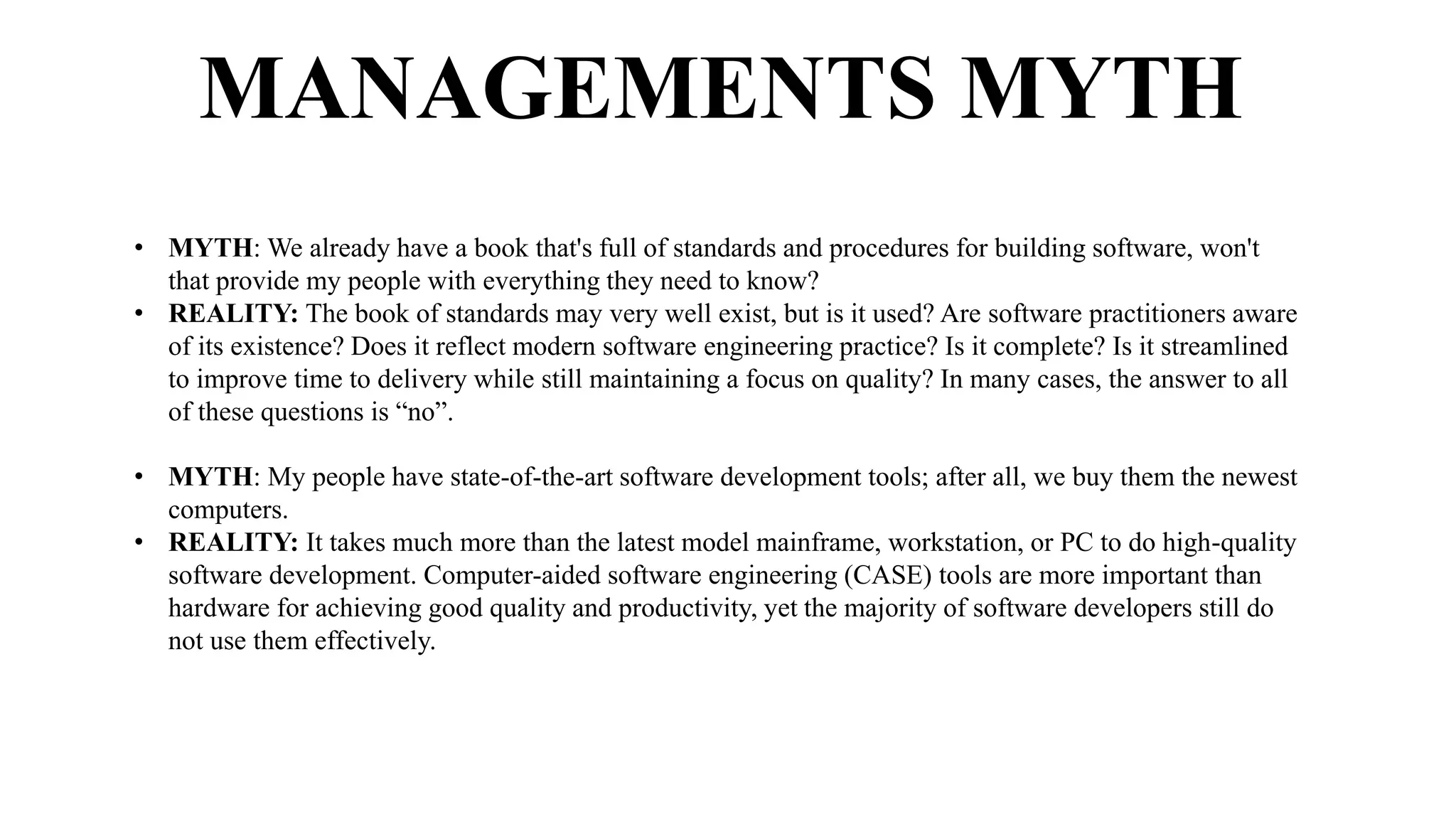 MANAGEMENTS MYTH

• MYTH: We already have a book that's full of standards and procedures for building software, won't that provide my people with everything they need to know?
• REALITY: The book of standards may very well exist, but is it used? Are software practitioners aware of its existence? Does it reflect modern software engineering practice? Is it complete? Is it streamlined to improve time to delivery while still maintaining a focus on quality? In many cases, the answer to all of these questions is “no”.

• MYTH: My people have state-of-the-art software development tools; after all, we buy them the newest computers.
• REALITY: It takes much more than the latest model mainframe, workstation, or PC to do high-quality software development. Computer-aided software engineering (CASE) tools are more important than hardware for achieving good quality and productivity, yet the majority of software developers still do not use them effectively.